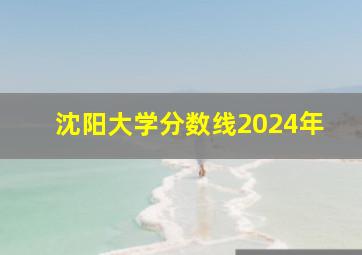 沈阳大学分数线2024年